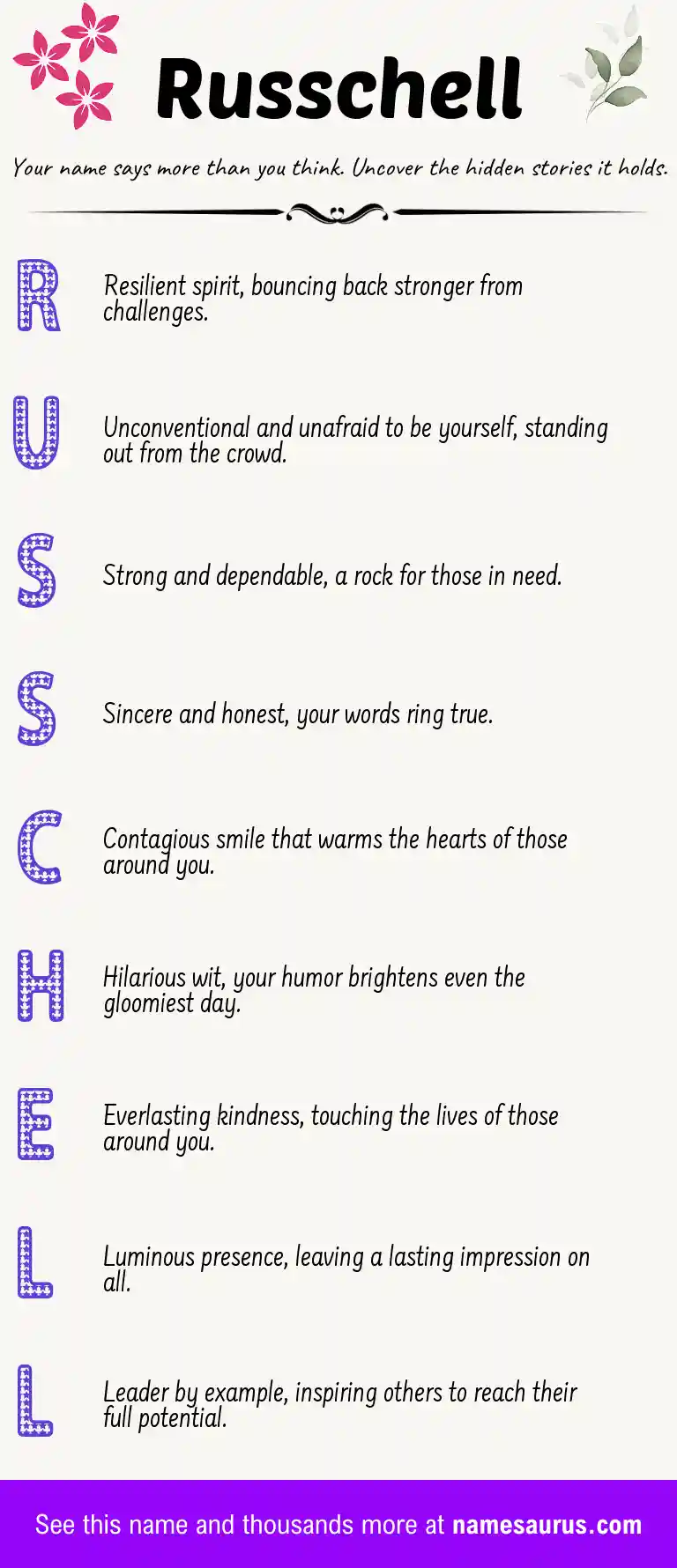 Russchell

Your name says more than you think. Uncover the hidden stories it holds.

R

Resilient spirit, bouncing back stronger from challenges.

U

Unconventional and unafraid to be yourself, standing out from the crowd.

S

Strong and dependable, a rock for those in need.

S

Sincere and honest, your words ring true.

C

Contagious smile that warms the hearts of those around you.

H

Hilarious wit, your humor brightens even the gloomiest day.

E

Everlasting kindness, touching the lives of those around you.

L

Luminous presence, leaving a lasting impression on all.

L

Leader by example, inspiring others to reach their full potential.

See this name and thousands more at namesaurus.com